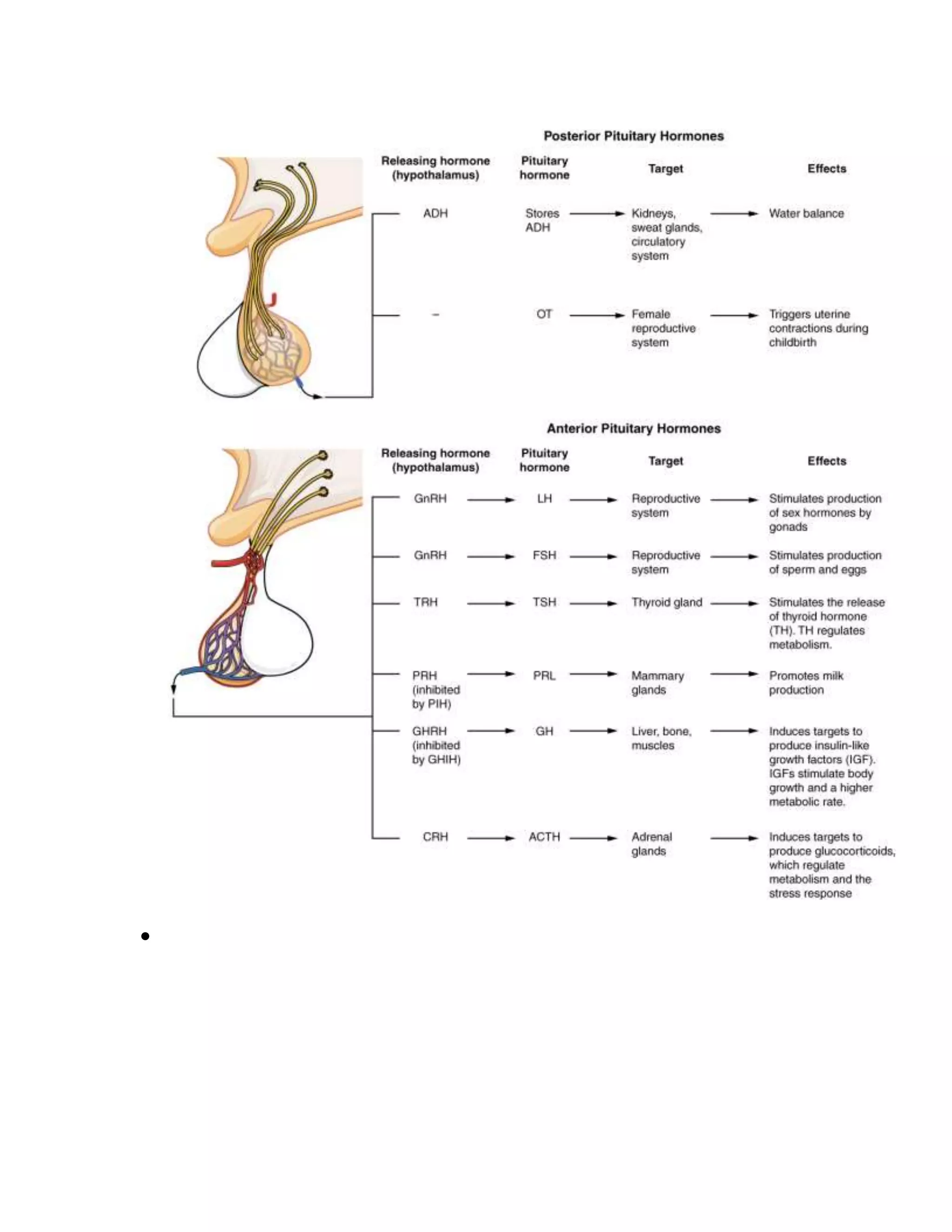 Posterior Pituitary Hormones

| Releasing hormone (hypothalamus) | Pituitary hormone | Target | Effects |
|---|---|---|---|
| ADH | Stores ADH | Kidneys, sweat glands, circulatory system | Water balance |
| – | OT | Female reproductive system | Triggers uterine contractions during childbirth |

Anterior Pituitary Hormones

| Releasing hormone (hypothalamus) | Pituitary hormone | Target | Effects |
|---|---|---|---|
| GnRH | LH | Reproductive system | Stimulates production of sex hormones by gonads |
| GnRH | FSH | Reproductive system | Stimulates production of sperm and eggs |
| TRH | TSH | Thyroid gland | Stimulates the release of thyroid hormone (TH). TH regulates metabolism. |
| PRH (inhibited by PIH) | PRL | Mammary glands | Promotes milk production |
| GHRH (inhibited by GHIH) | GH | Liver, bone, muscles | Induces targets to produce insulin-like growth factors (IGF). IGFs stimulate body growth and a higher metabolic rate. |
| CRH | ACTH | Adrenal glands | Induces targets to produce glucocorticoids, which regulate metabolism and the stress response |

•